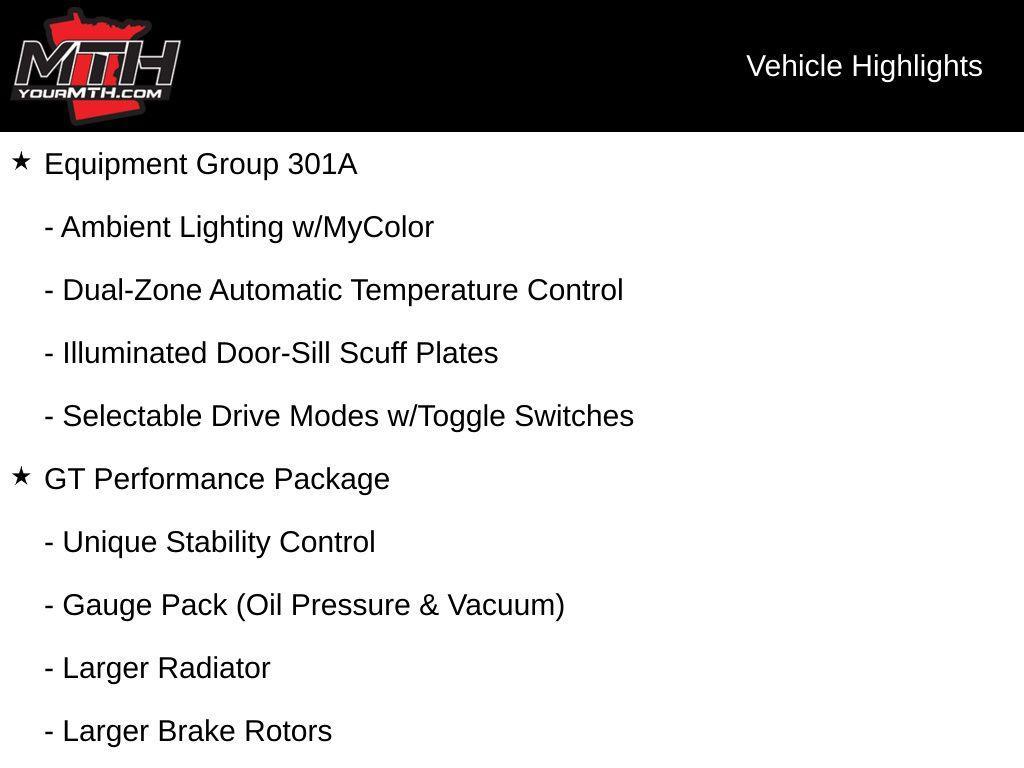 MTH
YOURMTH.COM

Vehicle Highlights

★ Equipment Group 301A

- Ambient Lighting w/MyColor

- Dual-Zone Automatic Temperature Control

- Illuminated Door-Sill Scuff Plates

- Selectable Drive Modes w/Toggle Switches

★ GT Performance Package

- Unique Stability Control

- Gauge Pack (Oil Pressure & Vacuum)

- Larger Radiator

- Larger Brake Rotors